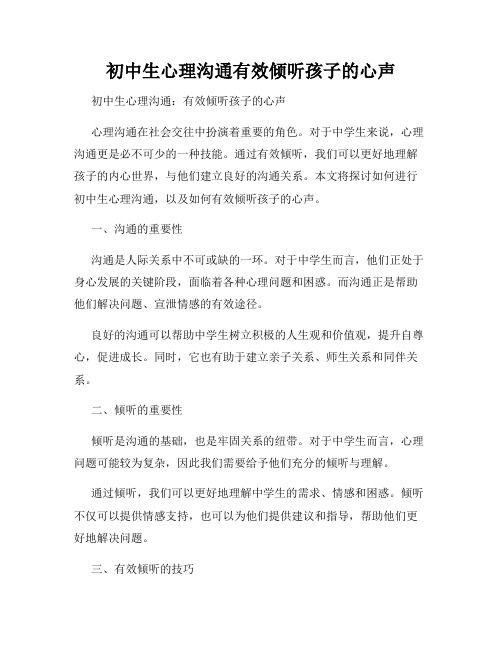 初中生心理沟通有效倾听孩子的心声

初中生心理沟通：有效倾听孩子的心声

心理沟通在社会交往中扮演着重要的角色。对于中学生来说，心理沟通更是必不可少的一种技能。通过有效倾听，我们可以更好地理解孩子的内心世界，与他们建立良好的沟通关系。本文将探讨如何进行初中生心理沟通，以及如何有效倾听孩子的心声。

一、沟通的重要性

沟通是人际关系中不可或缺的一环。对于中学生而言，他们正处于身心发展的关键阶段，面临着各种心理问题和困惑。而沟通正是帮助他们解决问题、宣泄情感的有效途径。

良好的沟通可以帮助中学生树立积极的人生观和价值观，提升自尊心，促进成长。同时，它也有助于建立亲子关系、师生关系和同伴关系。

二、倾听的重要性

倾听是沟通的基础，也是牢固关系的纽带。对于中学生而言，心理问题可能较为复杂，因此我们需要给予他们充分的倾听与理解。

通过倾听，我们可以更好地理解中学生的需求、情感和困惑。倾听不仅可以提供情感支持，也可以为他们提供建议和指导，帮助他们更好地解决问题。

三、有效倾听的技巧